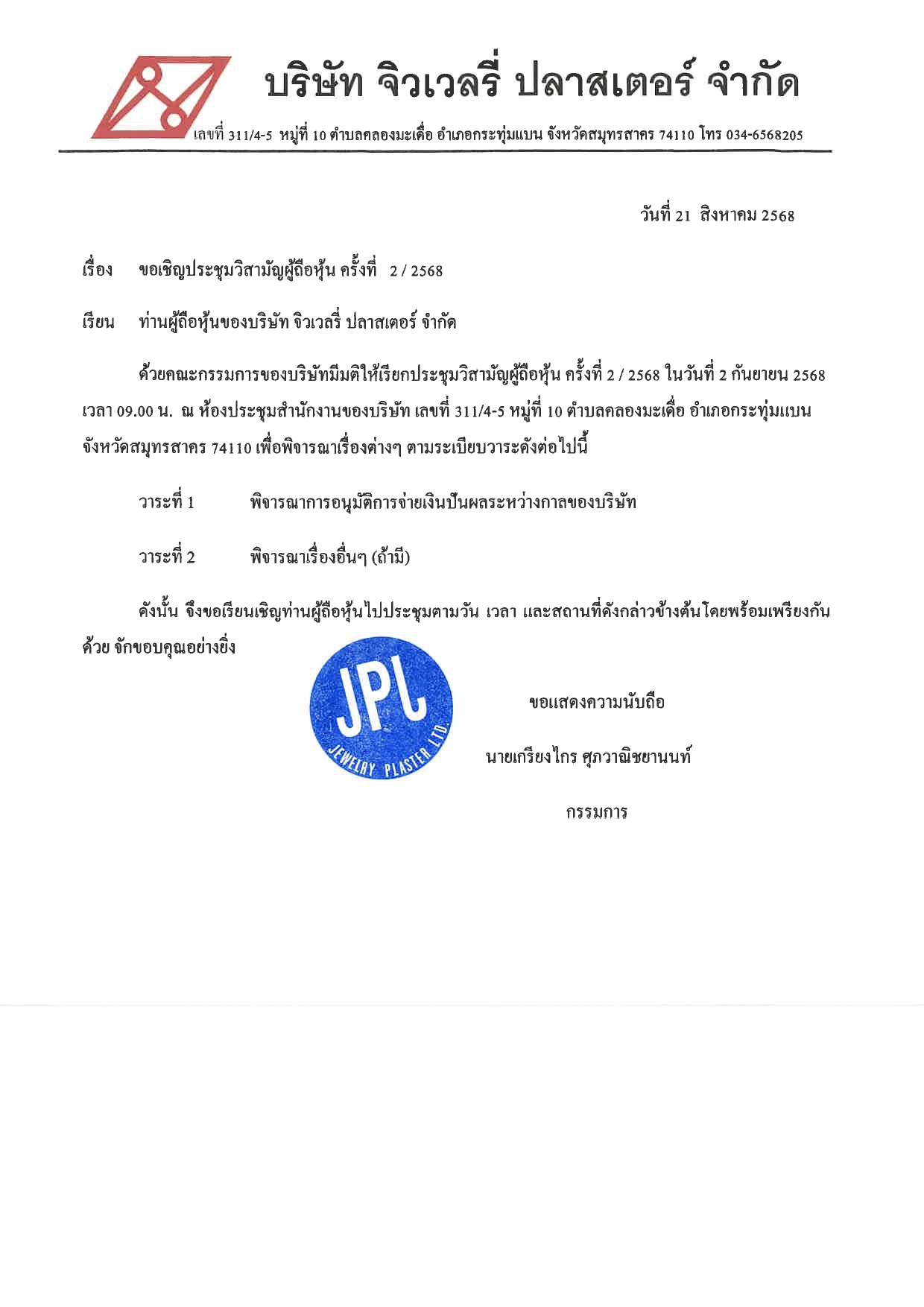 บริษัท จิวเวลรี่ ปลาสเตอร์ จำกัด

เลขที่ 311/4-5 หมู่ที่ 10 ตำบลคลองมะเดื่อ อำเภอกระทุ่มแบน จังหวัดสมุทรสาคร 74110 โทร 034-6568205

วันที่ 21 สิงหาคม 2568

เรื่อง ขอเชิญประชุมวิสามัญผู้ถือหุ้น ครั้งที่ 2 / 2568

เรียน ท่านผู้ถือหุ้นของบริษัท จิวเวลรี่ ปลาสเตอร์ จำกัด

ด้วยคณะกรรมการของบริษัทมีมติให้เรียกประชุมวิสามัญผู้ถือหุ้น ครั้งที่ 2 / 2568 ในวันที่ 2 กันยายน 2568 เวลา 09.00 น. ณ ห้องประชุมสำนักงานของบริษัท เลขที่ 311/4-5 หมู่ที่ 10 ตำบลคลองมะเดื่อ อำเภอกระทุ่มแบน จังหวัดสมุทรสาคร 74110 เพื่อพิจารณาเรื่องต่างๆ ตามระเบียบวาระดังต่อไปนี้

วาระที่ 1 พิจารณาการอนุมัติการจ่ายเงินปันผลระหว่างกาลของบริษัท

วาระที่ 2 พิจารณาเรื่องอื่นๆ (ถ้ามี)

ดังนั้น จึงขอเรียนเชิญท่านผู้ถือหุ้นไปประชุมตามวัน เวลา และสถานที่ดังกล่าวข้างต้นโดยพร้อมเพรียงกันด้วย จักขอบคุณอย่างยิ่ง

JPL
JEWELRY PLASTER LTD.

ขอแสดงความนับถือ

นายเกรียงไกร ศุภวาณิชยานนท์

กรรมการ